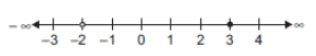 $-\infty$ $\infty$

$-3$ $-2$ $-1$ $0$ $1$ $2$ $3$ $4$